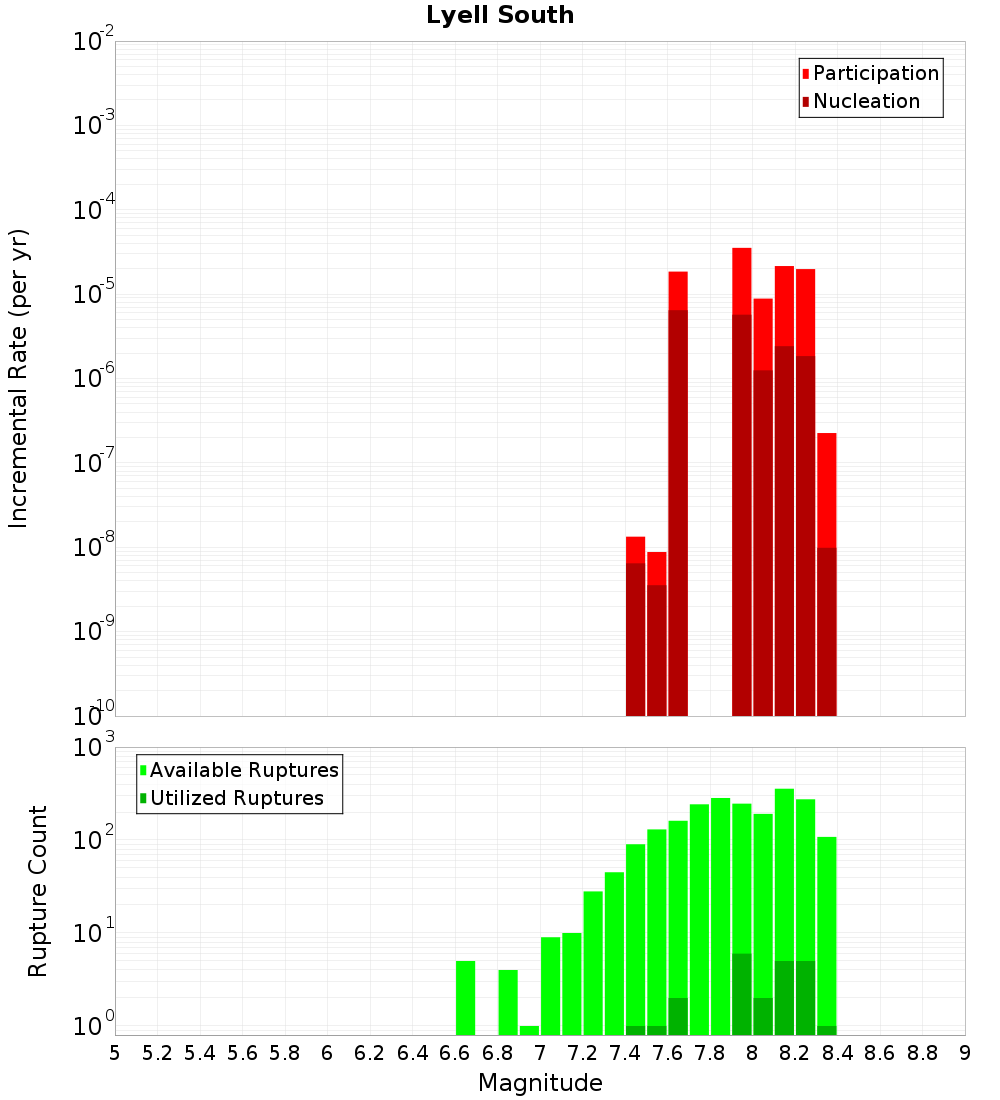 Lyell South

Participation
Nucleation

Incremental Rate (per yr)

$10^{-2}$
$10^{-3}$
$10^{-4}$
$10^{-5}$
$10^{-6}$
$10^{-7}$
$10^{-8}$
$10^{-9}$
$10^{-10}$

Available Ruptures
Utilized Ruptures

Rupture Count

$10^{3}$
$10^{2}$
$10^{1}$
$10^{0}$

5 5.2 5.4 5.6 5.8 6 6.2 6.4 6.6 6.8 7 7.2 7.4 7.6 7.8 8 8.2 8.4 8.6 8.8 9

Magnitude